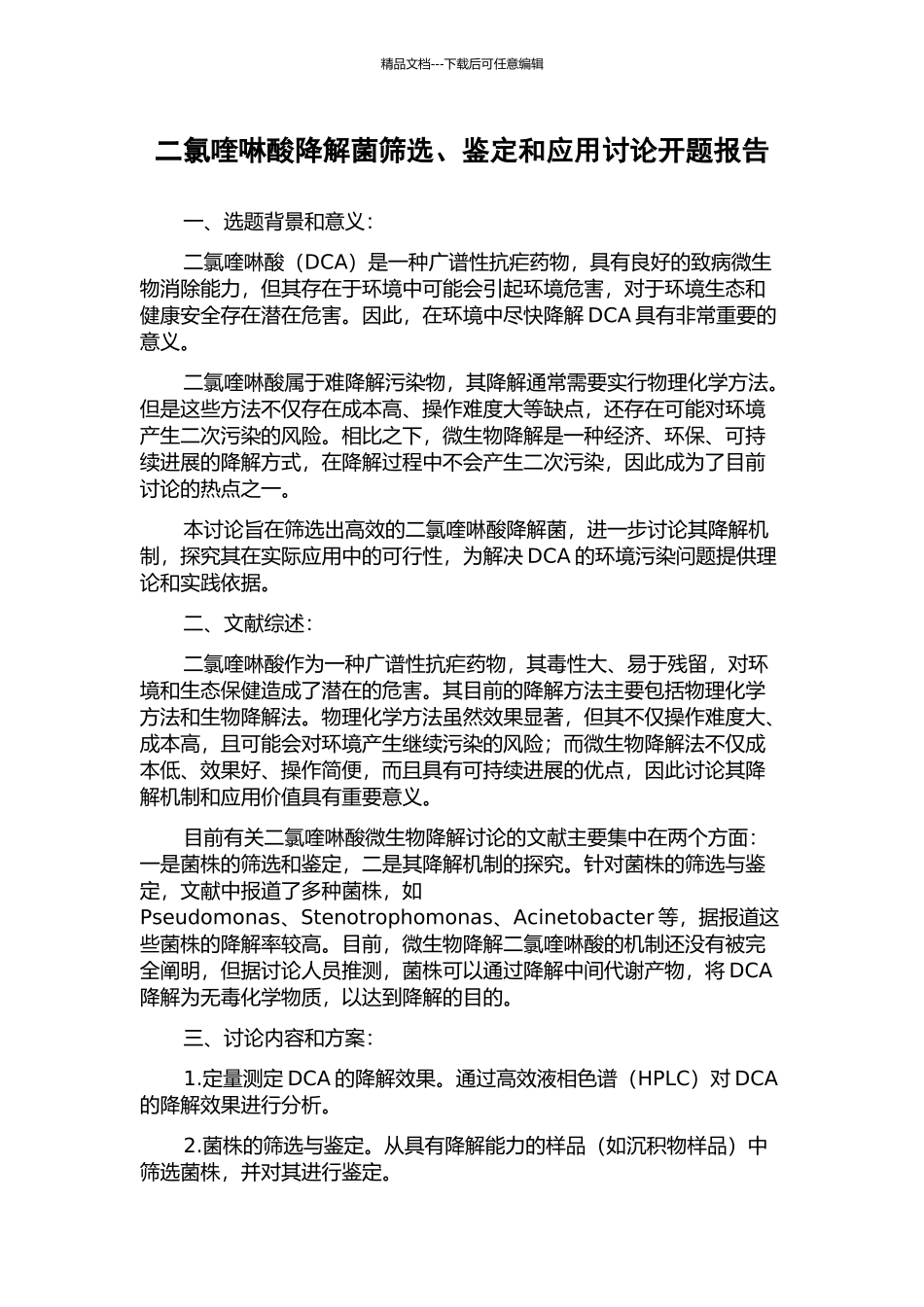 精品文档---下载后可任意编辑

二氯喹啉酸降解菌筛选、鉴定和应用讨论开题报告

一、选题背景和意义：

二氯喹啉酸（DCA）是一种广谱性抗疟药物，具有良好的致病微生物消除能力，但其存在于环境中可能会引起环境危害，对于环境生态和健康安全存在潜在危害。因此，在环境中尽快降解 DCA 具有非常重要的意义。

二氯喹啉酸属于难降解污染物，其降解通常需要实行物理化学方法。但是这些方法不仅存在成本高、操作难度大等缺点，还存在可能对环境产生二次污染的风险。相比之下，微生物降解是一种经济、环保、可持续进展的降解方式，在降解过程中不会产生二次污染，因此成为了目前讨论的热点之一。

本讨论旨在筛选出高效的二氯喹啉酸降解菌，进一步讨论其降解机制，探究其在实际应用中的可行性，为解决 DCA 的环境污染问题提供理论和实践依据。

二、文献综述：

二氯喹啉酸作为一种广谱性抗疟药物，其毒性大、易于残留，对环境和生态保健造成了潜在的危害。其目前的降解方法主要包括物理化学方法和生物降解法。物理化学方法虽然效果显著，但其不仅操作难度大、成本高，且可能会对环境产生继续污染的风险；而微生物降解法不仅成本低、效果好、操作简便，而且具有可持续进展的优点，因此讨论其降解机制和应用价值具有重要意义。

目前有关二氯喹啉酸微生物降解讨论的文献主要集中在两个方面：一是菌株的筛选和鉴定，二是其降解机制的探究。针对菌株的筛选与鉴定，文献中报道了多种菌株，如 Pseudomonas、Stenotrophomonas、Acinetobacter 等，据报道这些菌株的降解率较高。目前，微生物降解二氯喹啉酸的机制还没有被完全阐明，但据讨论人员推测，菌株可以通过降解中间代谢产物，将 DCA 降解为无毒化学物质，以达到降解的目的。

三、讨论内容和方案：

1.定量测定 DCA 的降解效果。通过高效液相色谱（HPLC）对 DCA 的降解效果进行分析。

2.菌株的筛选与鉴定。从具有降解能力的样品（如沉积物样品）中筛选菌株，并对其进行鉴定。